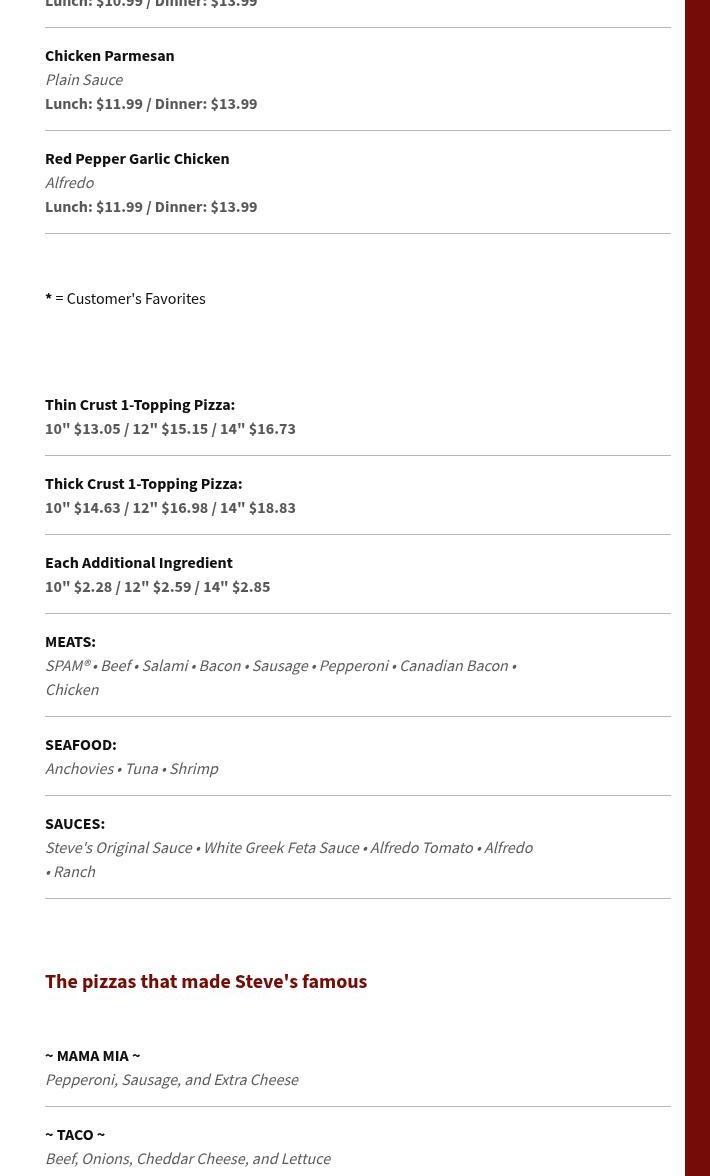 Lunch: $10.99 / Dinner: $13.99

Chicken Parmesan
Plain Sauce
Lunch: $11.99 / Dinner: $13.99

Red Pepper Garlic Chicken
Alfredo
Lunch: $11.99 / Dinner: $13.99

* = Customer's Favorites

Thin Crust 1-Topping Pizza:
10" $13.05 / 12" $15.15 / 14" $16.73

Thick Crust 1-Topping Pizza:
10" $14.63 / 12" $16.98 / 14" $18.83

Each Additional Ingredient
10" $2.28 / 12" $2.59 / 14" $2.85

MEATS:
SPAM® • Beef • Salami • Bacon • Sausage • Pepperoni • Canadian Bacon • Chicken

SEAFOOD:
Anchovies • Tuna • Shrimp

SAUCES:
Steve's Original Sauce • White Greek Feta Sauce • Alfredo Tomato • Alfredo • Ranch

The pizzas that made Steve's famous

~ MAMA MIA ~
Pepperoni, Sausage, and Extra Cheese

~ TACO ~
Beef, Onions, Cheddar Cheese, and Lettuce